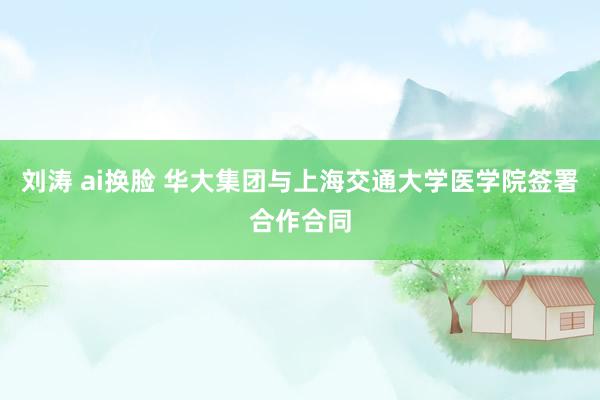 刘涛 ai换脸 华大集团与上海交通大学医学院签署合作合同